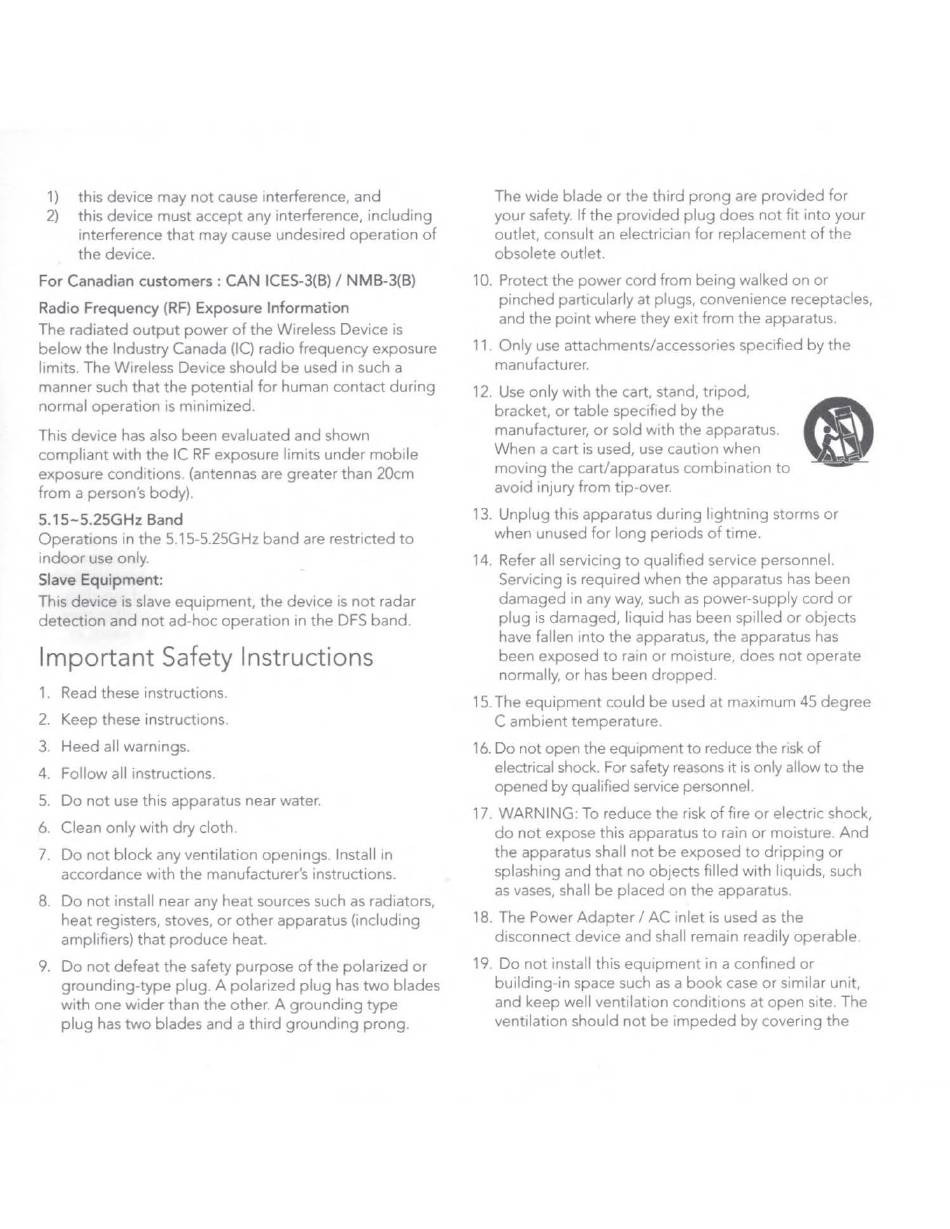 1) this device may not cause interference, and
2) this device must accept any interference, including interference that may cause undesired operation of the device.

For Canadian customers : CAN ICES-3(B) / NMB-3(B)

Radio Frequency (RF) Exposure Information
The radiated output power of the Wireless Device is below the Industry Canada (IC) radio frequency exposure limits. The Wireless Device should be used in such a manner such that the potential for human contact during normal operation is minimized.

This device has also been evaluated and shown compliant with the IC RF exposure limits under mobile exposure conditions. (antennas are greater than 20cm from a person's body).

5.15~5.25GHz Band
Operations in the 5.15-5.25GHz band are restricted to indoor use only.

Slave Equipment:
This device is slave equipment, the device is not radar detection and not ad-hoc operation in the DFS band.

Important Safety Instructions

1. Read these instructions.
2. Keep these instructions.
3. Heed all warnings.
4. Follow all instructions.
5. Do not use this apparatus near water.
6. Clean only with dry cloth.
7. Do not block any ventilation openings. Install in accordance with the manufacturer's instructions.
8. Do not install near any heat sources such as radiators, heat registers, stoves, or other apparatus (including amplifiers) that produce heat.
9. Do not defeat the safety purpose of the polarized or grounding-type plug. A polarized plug has two blades with one wider than the other. A grounding type plug has two blades and a third grounding prong.

The wide blade or the third prong are provided for your safety. If the provided plug does not fit into your outlet, consult an electrician for replacement of the obsolete outlet.

10. Protect the power cord from being walked on or pinched particularly at plugs, convenience receptacles, and the point where they exit from the apparatus.
11. Only use attachments/accessories specified by the manufacturer.
12. Use only with the cart, stand, tripod, bracket, or table specified by the manufacturer, or sold with the apparatus. When a cart is used, use caution when moving the cart/apparatus combination to avoid injury from tip-over.
13. Unplug this apparatus during lightning storms or when unused for long periods of time.
14. Refer all servicing to qualified service personnel. Servicing is required when the apparatus has been damaged in any way, such as power-supply cord or plug is damaged, liquid has been spilled or objects have fallen into the apparatus, the apparatus has been exposed to rain or moisture, does not operate normally, or has been dropped.
15. The equipment could be used at maximum 45 degree C ambient temperature.
16. Do not open the equipment to reduce the risk of electrical shock. For safety reasons it is only allow to the opened by qualified service personnel.
17. WARNING: To reduce the risk of fire or electric shock, do not expose this apparatus to rain or moisture. And the apparatus shall not be exposed to dripping or splashing and that no objects filled with liquids, such as vases, shall be placed on the apparatus.
18. The Power Adapter / AC inlet is used as the disconnect device and shall remain readily operable.
19. Do not install this equipment in a confined or building-in space such as a book case or similar unit, and keep well ventilation conditions at open site. The ventilation should not be impeded by covering the